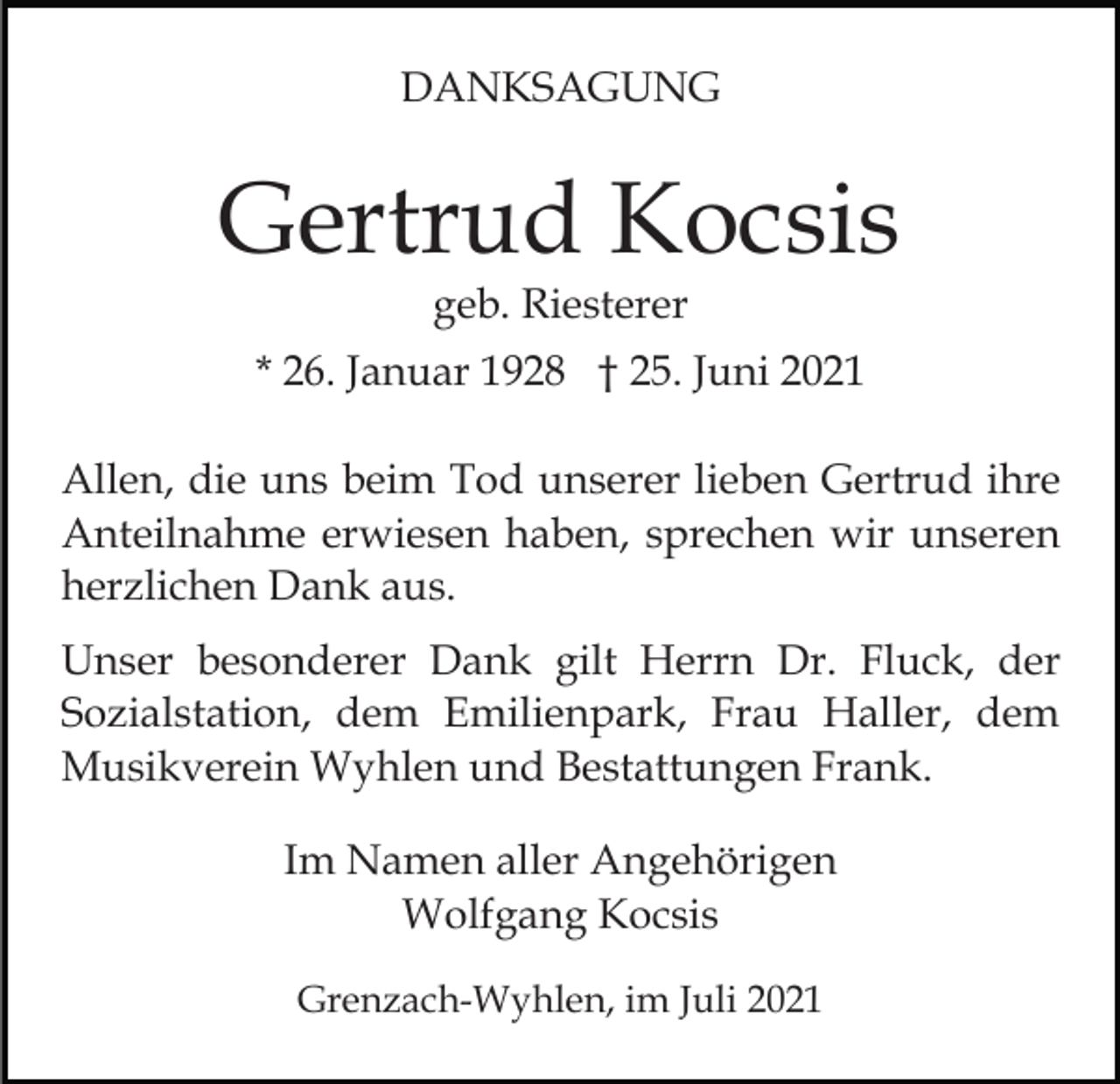 DANKSAGUNG

Gertrud Kocsis

geb. Riesterer

* 26. Januar 1928 † 25. Juni 2021

Allen, die uns beim Tod unserer lieben Gertrud ihre Anteilnahme erwiesen haben, sprechen wir unseren herzlichen Dank aus.

Unser besonderer Dank gilt Herrn Dr. Fluck, der Sozialstation, dem Emilienpark, Frau Haller, dem Musikverein Wyhlen und Bestattungen Frank.

Im Namen aller Angehörigen
Wolfgang Kocsis

Grenzach-Wyhlen, im Juli 2021